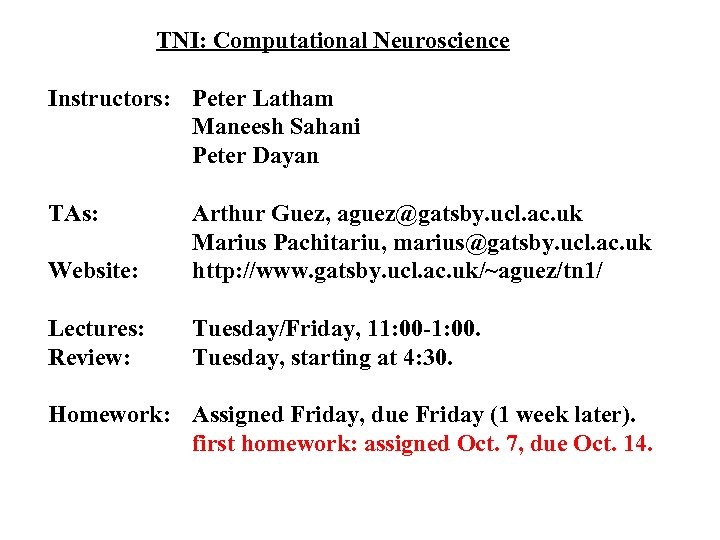 TNI: Computational Neuroscience

Instructors: Peter Latham
Maneesh Sahani
Peter Dayan

TAs: Arthur Guez, aguez@gatsby.ucl.ac.uk
Marius Pachitariu, marius@gatsby.ucl.ac.uk
Website: http://www.gatsby.ucl.ac.uk/~aguez/tn1/

Lectures: Tuesday/Friday, 11:00-1:00.
Review: Tuesday, starting at 4:30.

Homework: Assigned Friday, due Friday (1 week later).
first homework: assigned Oct. 7, due Oct. 14.